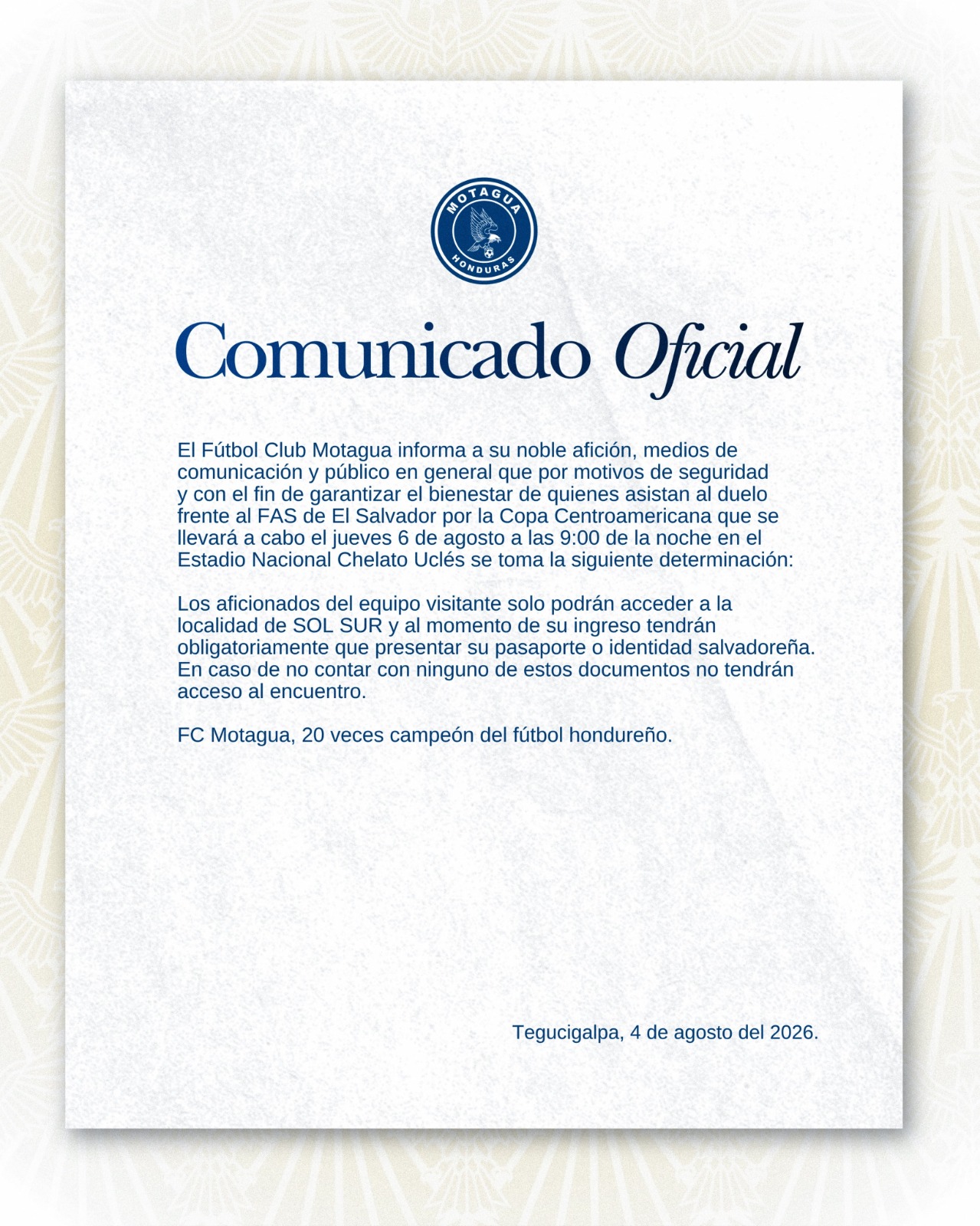 MOTAGUA
HONDURAS

Comunicado Oficial

El Fútbol Club Motagua informa a su noble afición, medios de comunicación y público en general que por motivos de seguridad y con el fin de garantizar el bienestar de quienes asistan al duelo frente al FAS de El Salvador por la Copa Centroamericana que se llevará a cabo el jueves 6 de agosto a las 9:00 de la noche en el Estadio Nacional Chelato Uclés se toma la siguiente determinación:

Los aficionados del equipo visitante solo podrán acceder a la localidad de SOL SUR y al momento de su ingreso tendrán obligatoriamente que presentar su pasaporte o identidad salvadoreña. En caso de no contar con ninguno de estos documentos no tendrán acceso al encuentro.

FC Motagua, 20 veces campeón del fútbol hondureño.

Tegucigalpa, 4 de agosto del 2026.